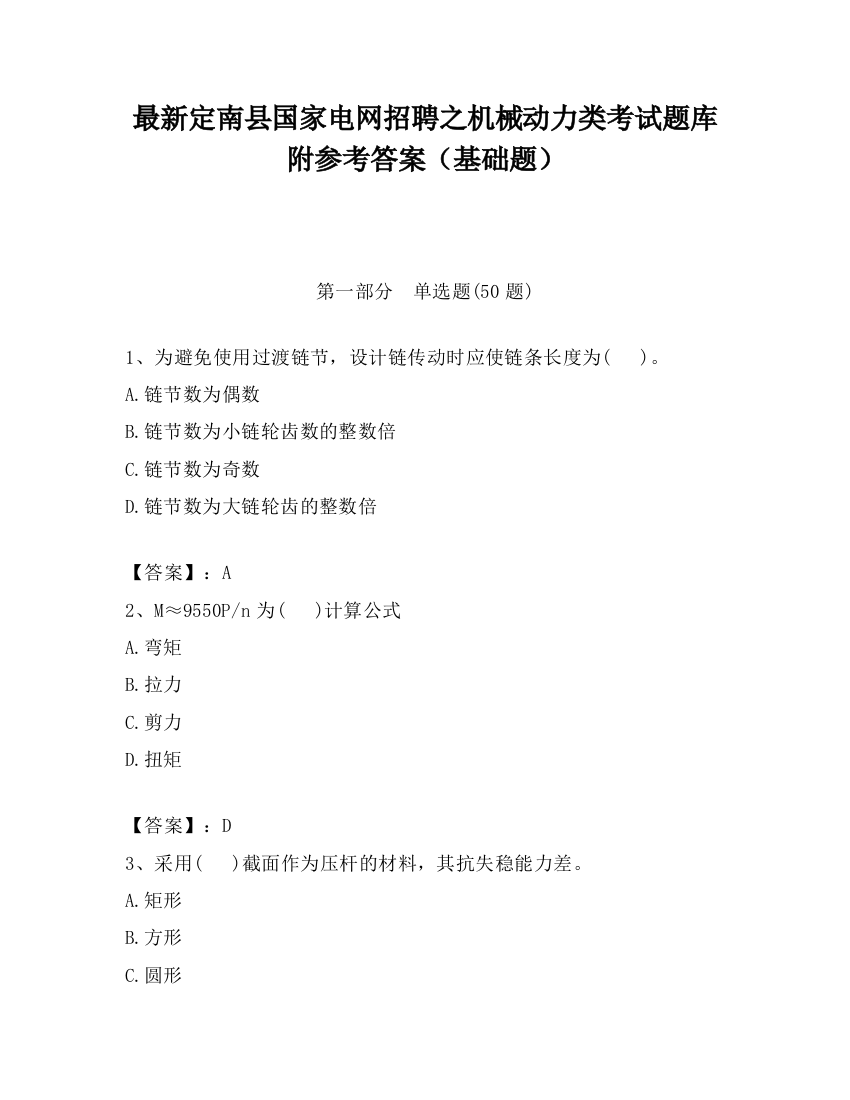 最新定南县国家电网招聘之机械动力类考试题库附参考答案（基础题）

第一部分　单选题(50 题)

1、为避免使用过渡链节，设计链传动时应使链条长度为(　　)。

A.链节数为偶数

B.链节数为小链轮齿数的整数倍

C.链节数为奇数

D.链节数为大链轮齿的整数倍

【答案】：A

2、M≈9550P/n 为(　　)计算公式

A.弯矩

B.拉力

C.剪力

D.扭矩

【答案】：D

3、采用(　　)截面作为压杆的材料，其抗失稳能力差。

A.矩形

B.方形

C.圆形